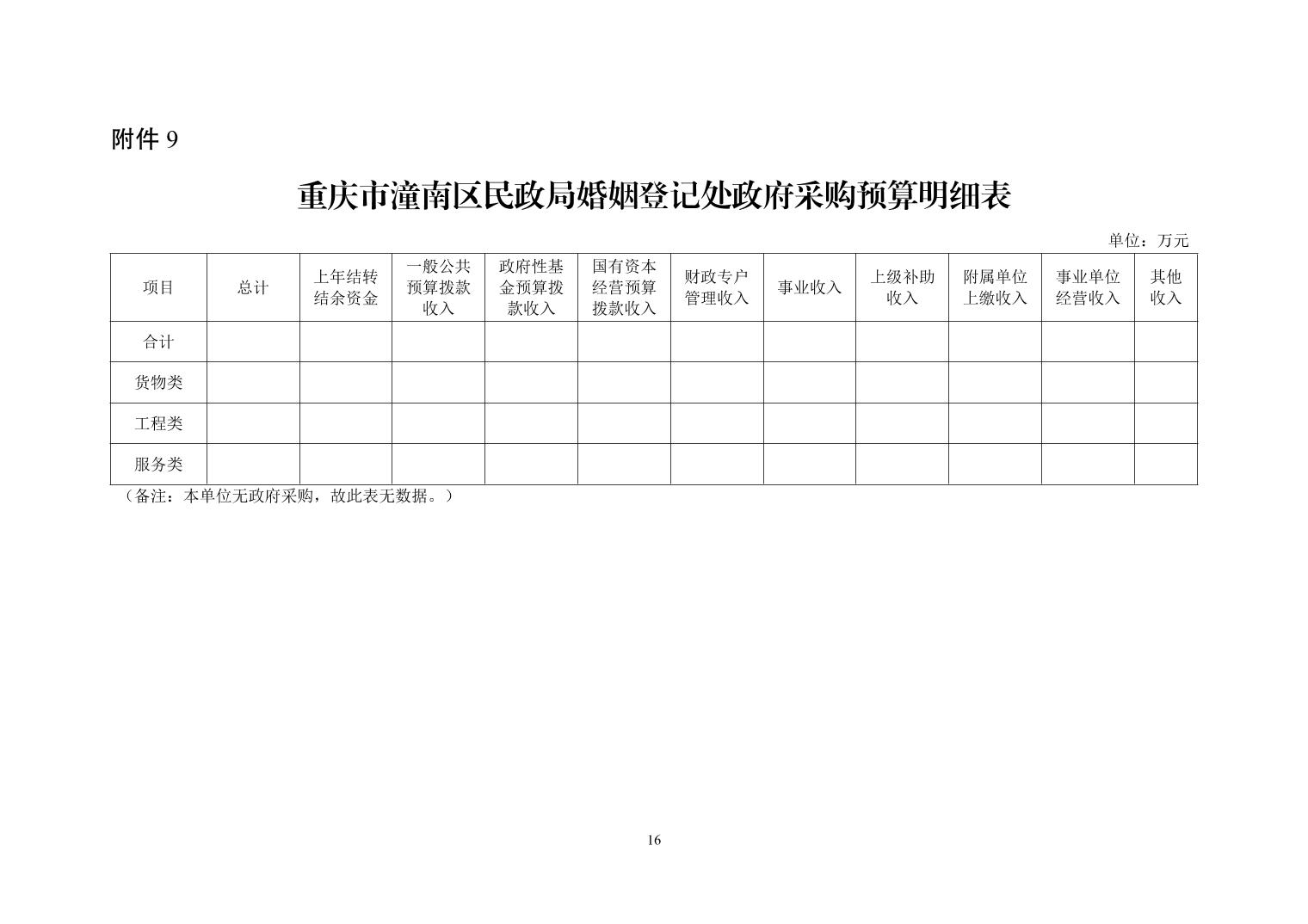 附件 9

重庆市潼南区民政局婚姻登记处政府采购预算明细表

单位：万元

| 项目 | 总计 | 上年结转结余资金 | 一般公共预算拨款收入 | 政府性基金预算拨款收入 | 国有资本经营预算拨款收入 | 财政专户管理收入 | 事业收入 | 上级补助收入 | 附属单位上缴收入 | 事业单位经营收入 | 其他收入 |
|---|---|---|---|---|---|---|---|---|---|---|---|
| 合计 | | | | | | | | | | | |
| 货物类 | | | | | | | | | | | |
| 工程类 | | | | | | | | | | | |
| 服务类 | | | | | | | | | | | |

（备注：本单位无政府采购，故此表无数据。）

16